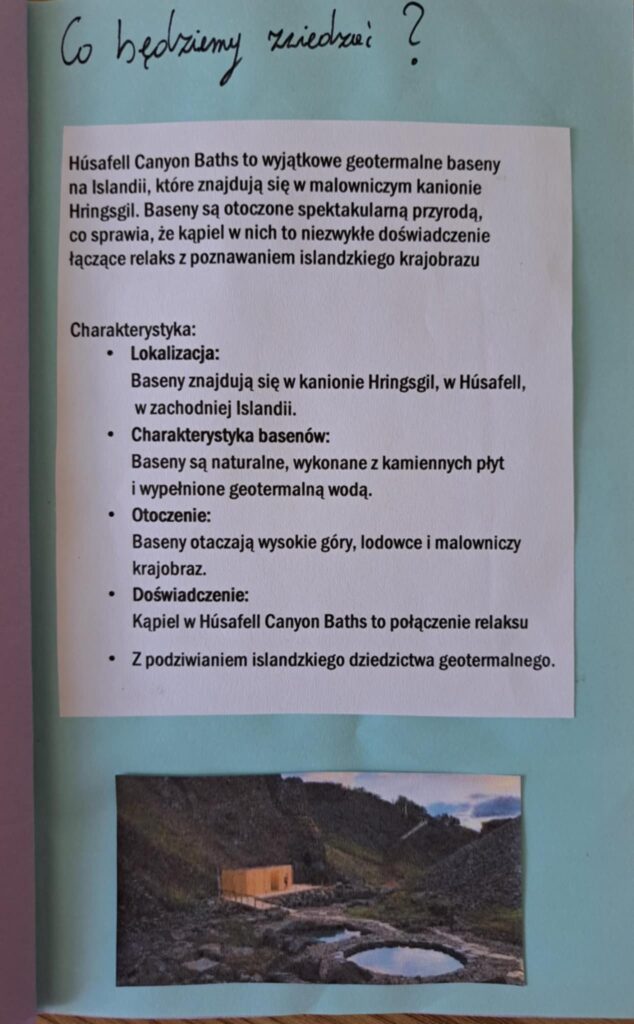 Co będziemy zwiedzać ?

Húsafell Canyon Baths to wyjątkowe geotermalne baseny na Islandii, które znajdują się w malowniczym kanionie Hringsgil. Baseny są otoczone spektakularną przyrodą, co sprawia, że kąpiel w nich to niezwykłe doświadczenie łączące relaks z poznawaniem islandzkiego krajobrazu

Charakterystyka:
• Lokalizacja:
Baseny znajdują się w kanionie Hringsgil, w Húsafell, w zachodniej Islandii.
• Charakterystyka basenów:
Baseny są naturalne, wykonane z kamiennych płyt i wypełnione geotermalną wodą.
• Otoczenie:
Baseny otaczają wysokie góry, lodowce i malowniczy krajobraz.
• Doświadczenie:
Kąpiel w Húsafell Canyon Baths to połączenie relaksu
• Z podziwianiem islandzkiego dziedzictwa geotermalnego.